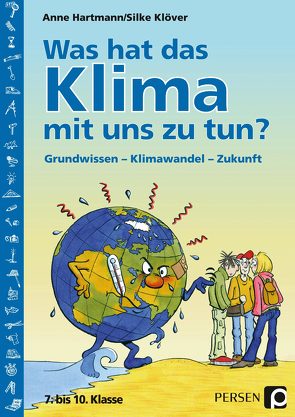 Anne Hartmann/Silke Klöver

Was hat das
Klima
mit uns zu tun?

Grundwissen – Klimawandel – Zukunft

7. bis 10. Klasse

PERSEN